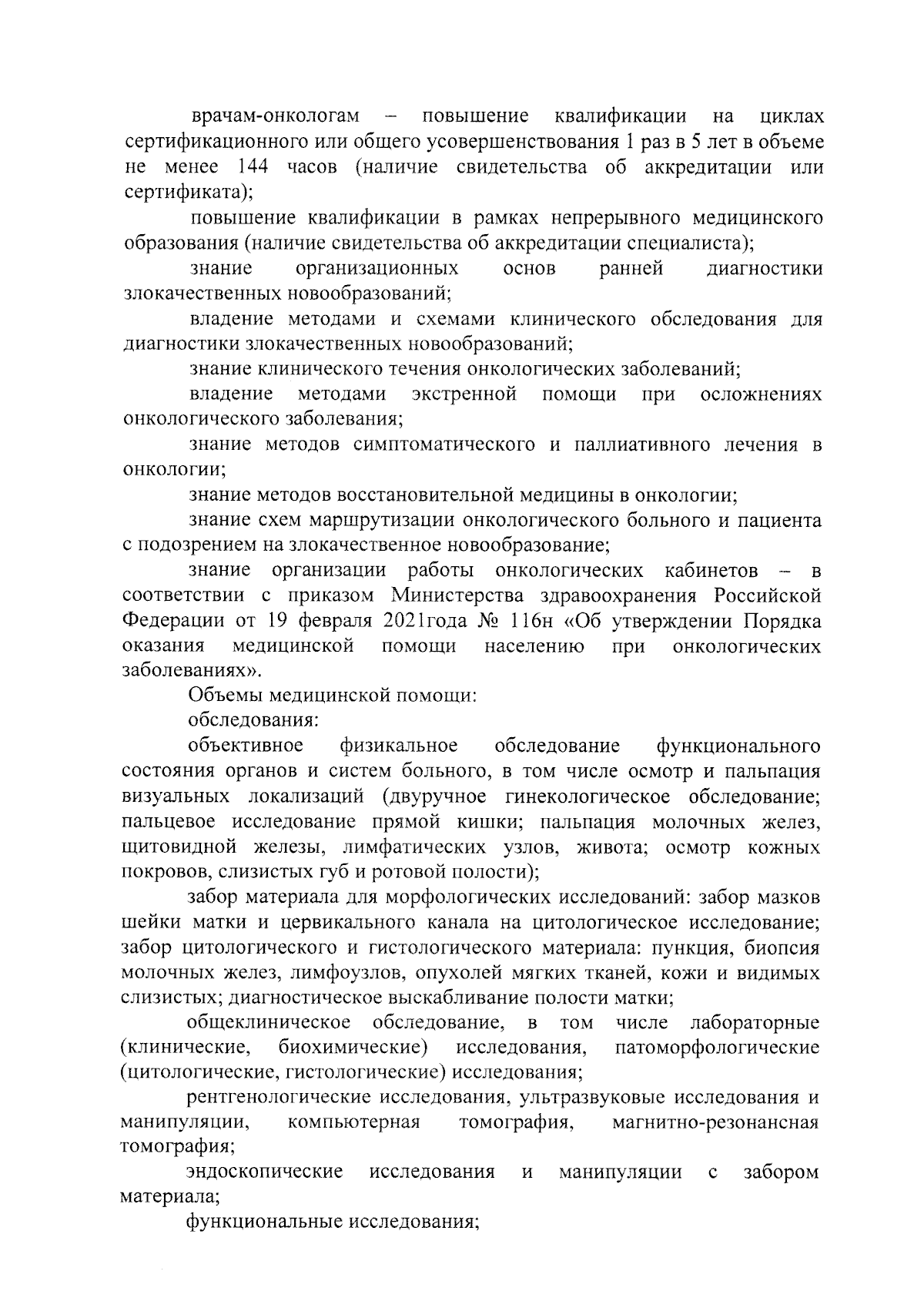 врачам-онкологам – повышение квалификации на циклах сертификационного или общего усовершенствования 1 раз в 5 лет в объеме не менее 144 часов (наличие свидетельства об аккредитации или сертификата);

повышение квалификации в рамках непрерывного медицинского образования (наличие свидетельства об аккредитации специалиста);

знание организационных основ ранней диагностики злокачественных новообразований;

владение методами и схемами клинического обследования для диагностики злокачественных новообразований;

знание клинического течения онкологических заболеваний;

владение методами экстренной помощи при осложнениях онкологического заболевания;

знание методов симптоматического и паллиативного лечения в онкологии;

знание методов восстановительной медицины в онкологии;

знание схем маршрутизации онкологического больного и пациента с подозрением на злокачественное новообразование;

знание организации работы онкологических кабинетов – в соответствии с приказом Министерства здравоохранения Российской Федерации от 19 февраля 2021года № 116н «Об утверждении Порядка оказания медицинской помощи населению при онкологических заболеваниях».

Объемы медицинской помощи:

обследования:

объективное физикальное обследование функционального состояния органов и систем больного, в том числе осмотр и пальпация визуальных локализаций (двуручное гинекологическое обследование; пальцевое исследование прямой кишки; пальпация молочных желез, щитовидной железы, лимфатических узлов, живота; осмотр кожных покровов, слизистых губ и ротовой полости);

забор материала для морфологических исследований: забор мазков шейки матки и цервикального канала на цитологическое исследование; забор цитологического и гистологического материала: пункция, биопсия молочных желез, лимфоузлов, опухолей мягких тканей, кожи и видимых слизистых; диагностическое выскабливание полости матки;

общеклиническое обследование, в том числе лабораторные (клинические, биохимические) исследования, патоморфологические (цитологические, гистологические) исследования;

рентгенологические исследования, ультразвуковые исследования и манипуляции, компьютерная томография, магнитно-резонансная томография;

эндоскопические исследования и манипуляции с забором материала;

функциональные исследования;